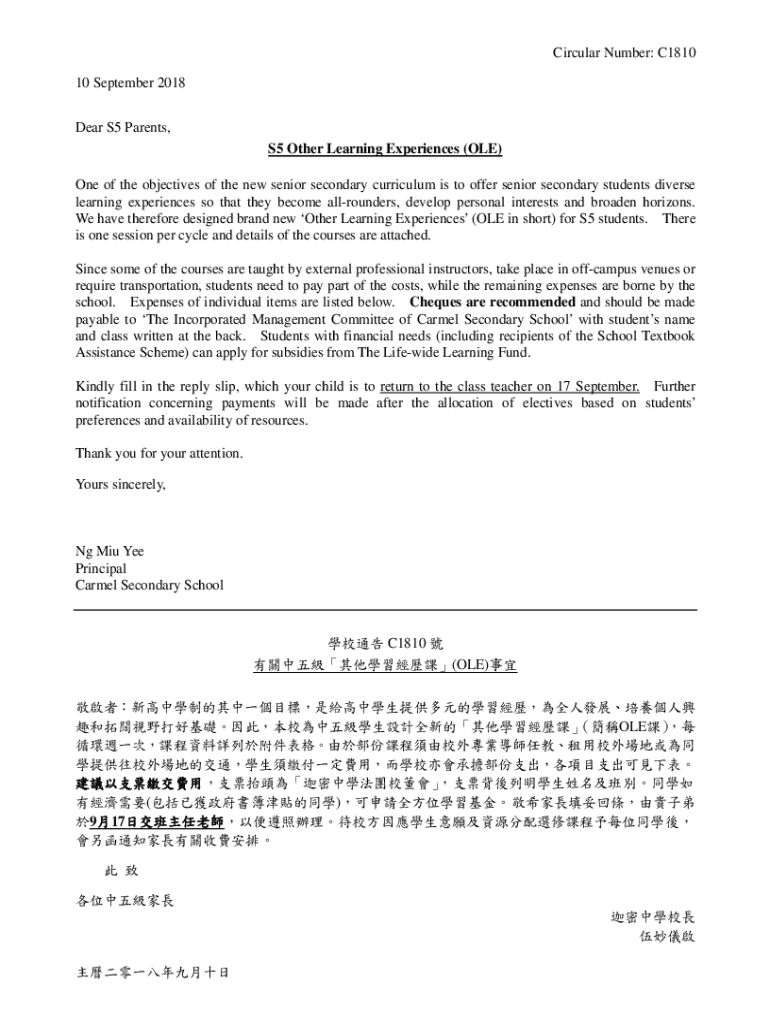 Circular Number: C1810

10 September 2018

Dear S5 Parents,

S5 Other Learning Experiences (OLE)

One of the objectives of the new senior secondary curriculum is to offer senior secondary students diverse learning experiences so that they become all-rounders, develop personal interests and broaden horizons. We have therefore designed brand new 'Other Learning Experiences' (OLE in short) for S5 students. There is one session per cycle and details of the courses are attached.

Since some of the courses are taught by external professional instructors, take place in off-campus venues or require transportation, students need to pay part of the costs, while the remaining expenses are borne by the school. Expenses of individual items are listed below. Cheques are recommended and should be made payable to 'The Incorporated Management Committee of Carmel Secondary School' with student's name and class written at the back. Students with financial needs (including recipients of the School Textbook Assistance Scheme) can apply for subsidies from The Life-wide Learning Fund.

Kindly fill in the reply slip, which your child is to return to the class teacher on 17 September. Further notification concerning payments will be made after the allocation of electives based on students' preferences and availability of resources.

Thank you for your attention.

Yours sincerely,

Ng Miu Yee
Principal
Carmel Secondary School

學校通告 C1810 號
有關中五級「其他學習經歷課」(OLE)事宜

敬啟者：新高中學制的其中一個目標，是給高中學生提供多元的學習經歷，為全人發展、培養個人興趣和拓闊視野打好基礎。因此，本校為中五級學生設計全新的「其他學習經歷課」(簡稱OLE課)，每循環週一次，課程資料詳列於附件表格。由於部份課程須由校外專業導師任教、租用校外場地或為同學提供往校外場地的交通，學生須繳付一定費用，而學校亦會承擔部份支出，各項目支出可見下表。建議以支票繳交費用，支票抬頭為「迦密中學法團校董會」，支票背後列明學生姓名及班別。同學如有經濟需要(包括已獲政府書簿津貼的同學)，可申請全方位學習基金。敬希家長填妥回條，由貴子弟於9月17日交班主任老師，以便遵照辦理。待校方因應學生意願及資源分配選修課程予每位同學後，會另函通知家長有關收費安排。

此 致

各位中五級家長

迦密中學校長
伍妙儀啟

主曆二零一八年九月十日